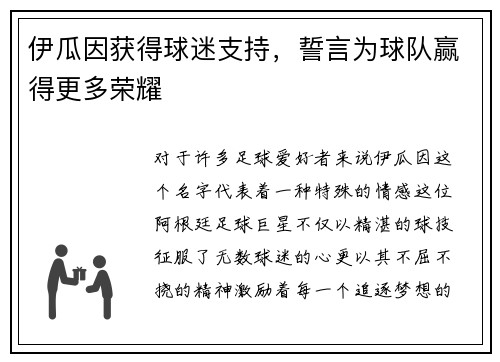 伊瓜因获得球迷支持，誓言为球队赢得更多荣耀

对于许多足球爱好者来说伊瓜因这个名字代表着一种特殊的情感这位阿根廷足球巨星不仅以精湛的球技征服了无数球迷的心更以其不屈不挠的精神激励着每一个追逐梦想的